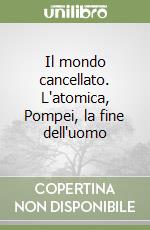 unilibro

Il mondo cancellato. L'atomica, Pompei, la fine dell'uomo

COPERTINA NON DISPONIBILE